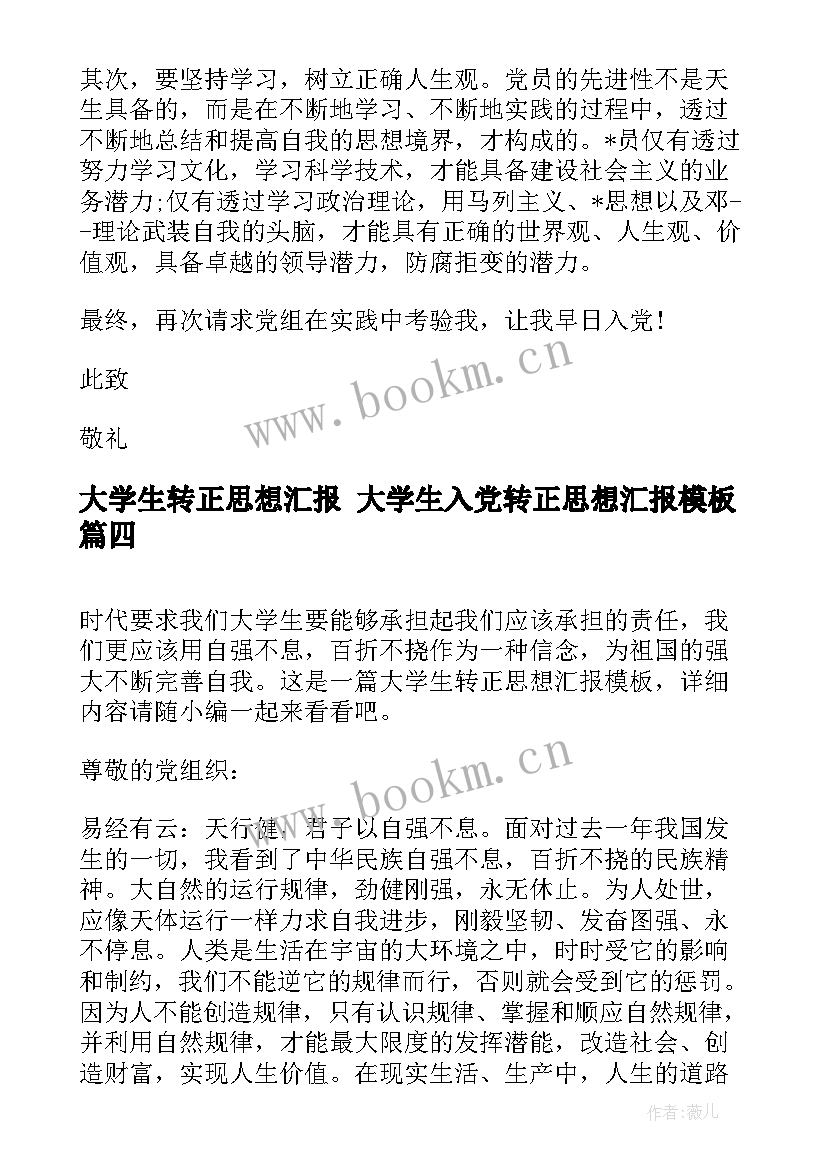 其次，要坚持学习，树立正确人生观。党员的先进性不是天生具备的，而是在不断地学习、不断地实践的过程中，透过不断地总结和提高自我的思想境界，才构成的。*员仅有透过努力学习文化，学习科学技术，才能具备建设社会主义的业务潜力;仅有透过学习政治理论，用马列主义、*思想以及邓--理论武装自我的头脑，才能具有正确的世界观、人生观、价值观，具备卓越的领导潜力，防腐拒变的潜力。

最终，再次请求党组在实践中考验我，让我早日入党！

此致

敬礼

www.bookm.cn

大学生转正思想汇报 大学生入党转正思想汇报模板篇四

时代要求我们大学生要能够承担起我们应该承担的责任，我们更应该用自强不息，百折不挠作为一种信念，为祖国的强大不断完善自我。这是一篇大学生转正思想汇报模板，详细内容请随小编一起来看看吧。

尊敬的党组织：

www.bookm.cn

易经有云：天行健，君子以自强不息。面对过去一年我国发生的一切，我看到了中华民族自强不息，百折不挠的民族精神。大自然的运行规律，劲健刚强，永无休止。为人处世，应像天体运行一样力求自我进步，刚毅坚韧、发奋图强、永不停息。人类是生活在宇宙的大环境之中，时时受它的影响和制约，我们不能逆它的规律而行，否则就会受到它的惩罚。因为人不能创造规律，只有认识规律、掌握和顺应自然规律，并利用自然规律，才能最大限度的发挥潜能，改造社会、创造财富，实现人生价值。在现实生活、生产中，人生的道路

作者：薇儿